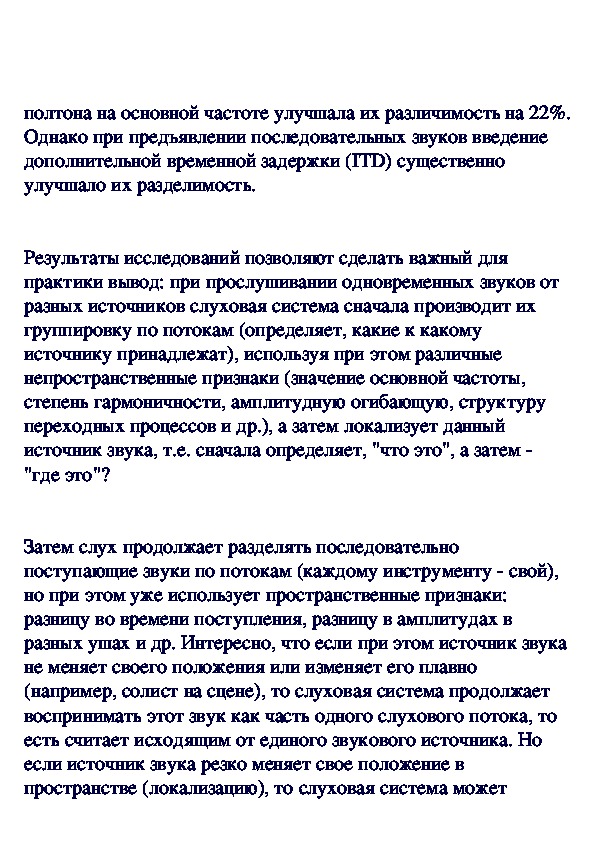 полтона на основной частоте улучшала их различимость на 22%. Однако при предъявлении последовательных звуков введение дополнительной временной задержки (ITD) существенно улучшало их разделимость.

Результаты исследований позволяют сделать важный для практики вывод: при прослушивании одновременных звуков от разных источников слуховая система сначала производит их группировку по потокам (определяет, какие к какому источнику принадлежат), используя при этом различные непространственные признаки (значение основной частоты, степень гармоничности, амплитудную огибающую, структуру переходных процессов и др.), а затем локализует данный источник звука, т.е. сначала определяет, "что это", а затем - "где это"?

Затем слух продолжает разделять последовательно поступающие звуки по потокам (каждому инструменту - свой), но при этом уже использует пространственные признаки: разницу во времени поступления, разницу в амплитудах в разных ушах и др. Интересно, что если при этом источник звука не меняет своего положения или изменяет его плавно (например, солист на сцене), то слуховая система продолжает воспринимать этот звук как часть одного слухового потока, то есть считает исходящим от единого звукового источника. Но если источник звука резко меняет свое положение в пространстве (локализацию), то слуховая система может